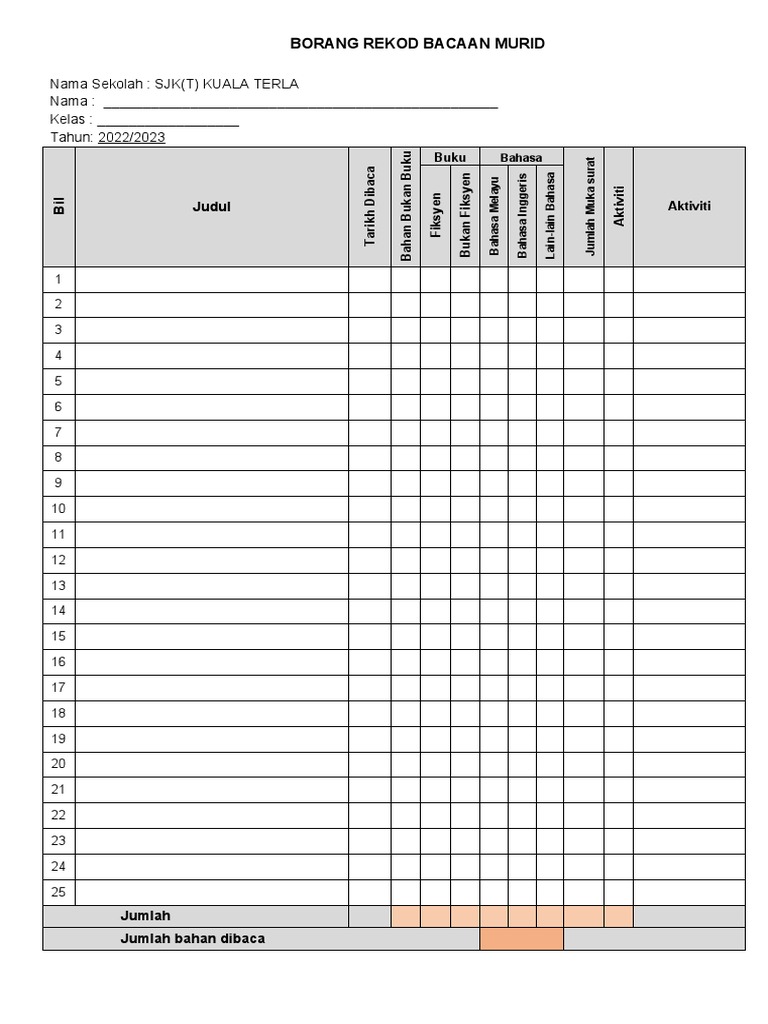 BORANG REKOD BACAAN MURID

Nama Sekolah : SJK(T) KUALA TERLA
Nama : ____
Kelas : ____
Tahun: 2022/2023

| Bil | Judul | Tarikh Dibaca | Bahan Bukan Buku | Buku |  | Bahasa |  |  | Jumlah Muka surat | Aktiviti | Aktiviti |
|---|---|---|---|---|---|---|---|---|---|---|---|
|  |  |  |  | Fiksyen | Bukan Fiksyen | Bahasa Melayu | Bahasa Inggeris | Lain-lain Bahasa |  |  |  |
| 1 |  |  |  |  |  |  |  |  |  |  |  |
| 2 |  |  |  |  |  |  |  |  |  |  |  |
| 3 |  |  |  |  |  |  |  |  |  |  |  |
| 4 |  |  |  |  |  |  |  |  |  |  |  |
| 5 |  |  |  |  |  |  |  |  |  |  |  |
| 6 |  |  |  |  |  |  |  |  |  |  |  |
| 7 |  |  |  |  |  |  |  |  |  |  |  |
| 8 |  |  |  |  |  |  |  |  |  |  |  |
| 9 |  |  |  |  |  |  |  |  |  |  |  |
| 10 |  |  |  |  |  |  |  |  |  |  |  |
| 11 |  |  |  |  |  |  |  |  |  |  |  |
| 12 |  |  |  |  |  |  |  |  |  |  |  |
| 13 |  |  |  |  |  |  |  |  |  |  |  |
| 14 |  |  |  |  |  |  |  |  |  |  |  |
| 15 |  |  |  |  |  |  |  |  |  |  |  |
| 16 |  |  |  |  |  |  |  |  |  |  |  |
| 17 |  |  |  |  |  |  |  |  |  |  |  |
| 18 |  |  |  |  |  |  |  |  |  |  |  |
| 19 |  |  |  |  |  |  |  |  |  |  |  |
| 20 |  |  |  |  |  |  |  |  |  |  |  |
| 21 |  |  |  |  |  |  |  |  |  |  |  |
| 22 |  |  |  |  |  |  |  |  |  |  |  |
| 23 |  |  |  |  |  |  |  |  |  |  |  |
| 24 |  |  |  |  |  |  |  |  |  |  |  |
| 25 |  |  |  |  |  |  |  |  |  |  |  |
| Jumlah |  |  |  |  |  |  |  |  |  |  |  |
| Jumlah bahan dibaca |  |  |  |  |  |  |  |  |  |  |  |